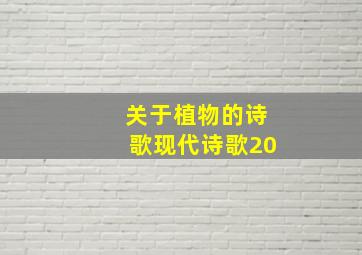 关于植物的诗歌现代诗歌20